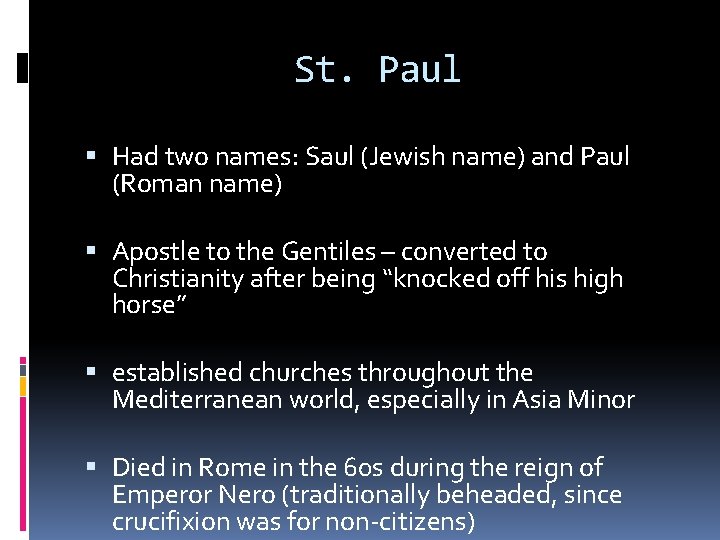 St. Paul

• Had two names: Saul (Jewish name) and Paul (Roman name)

• Apostle to the Gentiles – converted to Christianity after being "knocked off his high horse"

• established churches throughout the Mediterranean world, especially in Asia Minor

• Died in Rome in the 60s during the reign of Emperor Nero (traditionally beheaded, since crucifixion was for non-citizens)